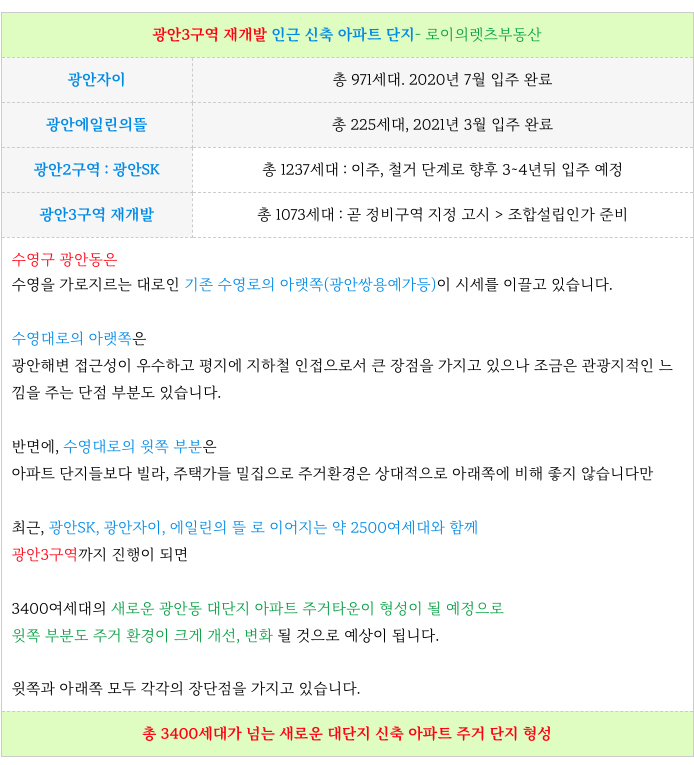 광안3구역 재개발 인근 신축 아파트 단지- 로이의렛츠부동산

| 광안자이 | 총 971세대. 2020년 7월 입주 완료 |
|---|---|
| 광안에일린의뜰 | 총 225세대, 2021년 3월 입주 완료 |
| 광안2구역 : 광안SK | 총 1237세대 : 이주, 철거 단계로 향후 3~4년뒤 입주 예정 |
| 광안3구역 재개발 | 총 1073세대 : 곧 정비구역 지정 고시 > 조합설립인가 준비 |

수영구 광안동은
수영을 가로지르는 대로인 기존 수영로의 아랫쪽(광안쌍용예가등)이 시세를 이끌고 있습니다.

수영대로의 아랫쪽은
광안해변 접근성이 우수하고 평지에 지하철 인접으로서 큰 장점을 가지고 있으나 조금은 관광지적인 느낌을 주는 단점 부분도 있습니다.

반면에, 수영대로의 윗쪽 부분은
아파트 단지들보다 빌라, 주택가들 밀집으로 주거환경은 상대적으로 아래쪽에 비해 좋지 않습니다만

최근, 광안SK, 광안자이, 에일린의 뜰 로 이어지는 약 2500여세대와 함께
광안3구역까지 진행이 되면

3400여세대의 새로운 광안동 대단지 아파트 주거타운이 형성이 될 예정으로
윗쪽 부분도 주거 환경이 크게 개선, 변화 될 것으로 예상이 됩니다.

윗쪽과 아래쪽 모두 각각의 장단점을 가지고 있습니다.

총 3400세대가 넘는 새로운 대단지 신축 아파트 주거 단지 형성